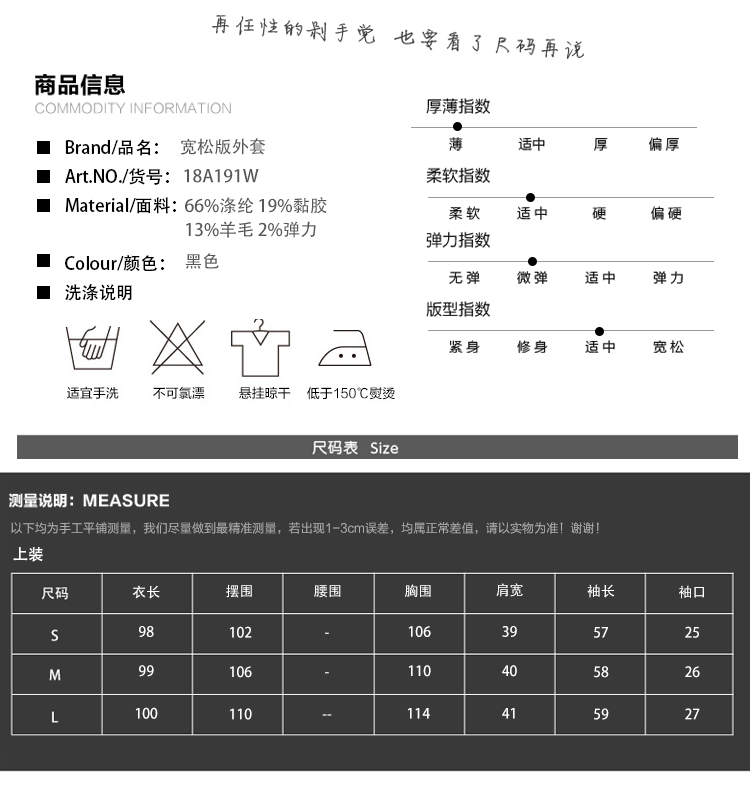 再任性的剁手党 也要看了尺码再说

商品信息
COMMODITY INFORMATION

■ Brand/品名： 宽松版外套
■ Art.NO./货号： 18A191W
■ Material/面料： 66%涤纶 19%黏胶 13%羊毛 2%弹力
■ Colour/颜色： 黑色
■ 洗涤说明

适宜手洗 不可氯漂 悬挂晾干 低于150℃熨烫

厚薄指数
薄 适中 厚 偏厚

柔软指数
柔软 适中 硬 偏硬

弹力指数
无弹 微弹 适中 弹力

版型指数
紧身 修身 适中 宽松

尺码表 Size

测量说明：MEASURE
以下均为手工平铺测量，我们尽量做到最精准测量，若出现1-3cm误差，均属正常差值，请以实物为准！谢谢！
上装

| 尺码 | 衣长 | 摆围 | 腰围 | 胸围 | 肩宽 | 袖长 | 袖口 |
|---|---|---|---|---|---|---|---|
| S | 98 | 102 | - | 106 | 39 | 57 | 25 |
| M | 99 | 106 | - | 110 | 40 | 58 | 26 |
| L | 100 | 110 | -- | 114 | 41 | 59 | 27 |